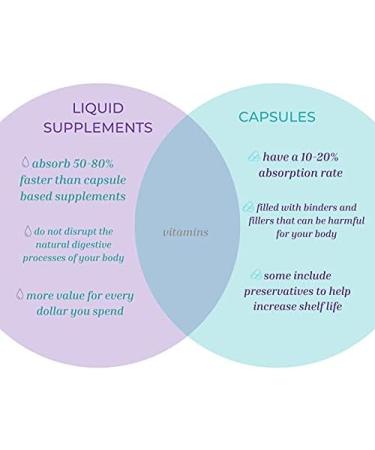 LIQUID SUPPLEMENTS

absorb 50-80% faster than capsule based supplements

do not disrupt the natural digestive processes of your body

more value for every dollar you spend

vitamins

CAPSULES

have a 10-20% absorption rate

filled with binders and fillers that can be harmful for your body

some include preservatives to help increase shelf life